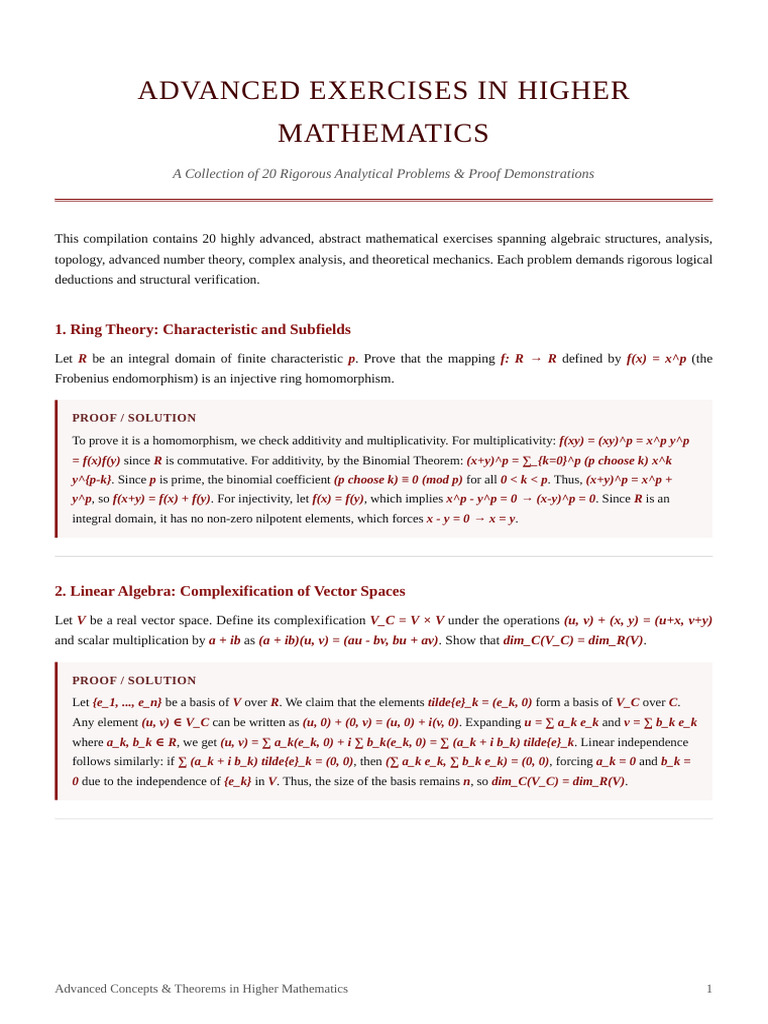 ADVANCED EXERCISES IN HIGHER MATHEMATICS

A Collection of 20 Rigorous Analytical Problems & Proof Demonstrations

This compilation contains 20 highly advanced, abstract mathematical exercises spanning algebraic structures, analysis, topology, advanced number theory, complex analysis, and theoretical mechanics. Each problem demands rigorous logical deductions and structural verification.

1. Ring Theory: Characteristic and Subfields

Let R be an integral domain of finite characteristic p. Prove that the mapping f: R → R defined by f(x) = x^p (the Frobenius endomorphism) is an injective ring homomorphism.

PROOF / SOLUTION

To prove it is a homomorphism, we check additivity and multiplicativity. For multiplicativity: f(xy) = (xy)^p = x^p y^p = f(x)f(y) since R is commutative. For additivity, by the Binomial Theorem: (x+y)^p = ∑_{k=0}^p (p choose k) x^k y^{p-k}. Since p is prime, the binomial coefficient (p choose k) ≡ 0 (mod p) for all 0 < k < p. Thus, (x+y)^p = x^p + y^p, so f(x+y) = f(x) + f(y). For injectivity, let f(x) = f(y), which implies x^p - y^p = 0 → (x-y)^p = 0. Since R is an integral domain, it has no non-zero nilpotent elements, which forces x - y = 0 → x = y.

2. Linear Algebra: Complexification of Vector Spaces

Let V be a real vector space. Define its complexification V_C = V × V under the operations (u, v) + (x, y) = (u+x, v+y) and scalar multiplication by a + ib as (a + ib)(u, v) = (au - bv, bu + av). Show that dim_C(V_C) = dim_R(V).

PROOF / SOLUTION

Let {e_1, ..., e_n} be a basis of V over R. We claim that the elements tilde{e}_k = (e_k, 0) form a basis of V_C over C. Any element (u, v) ∈ V_C can be written as (u, 0) + (0, v) = (u, 0) + i(v, 0). Expanding u = ∑ a_k e_k and v = ∑ b_k e_k where a_k, b_k ∈ R, we get (u, v) = ∑ a_k(e_k, 0) + i ∑ b_k(e_k, 0) = ∑ (a_k + i b_k) tilde{e}_k. Linear independence follows similarly: if ∑ (a_k + i b_k) tilde{e}_k = (0, 0), then (∑ a_k e_k, ∑ b_k e_k) = (0, 0), forcing a_k = 0 and b_k = 0 due to the independence of {e_k} in V. Thus, the size of the basis remains n, so dim_C(V_C) = dim_R(V).

Advanced Concepts & Theorems in Higher Mathematics

1